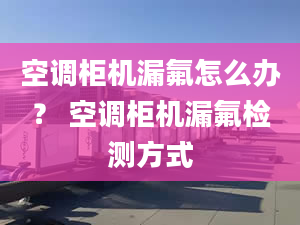 空调柜机漏氟怎么办？ 空调柜机漏氟检测方式